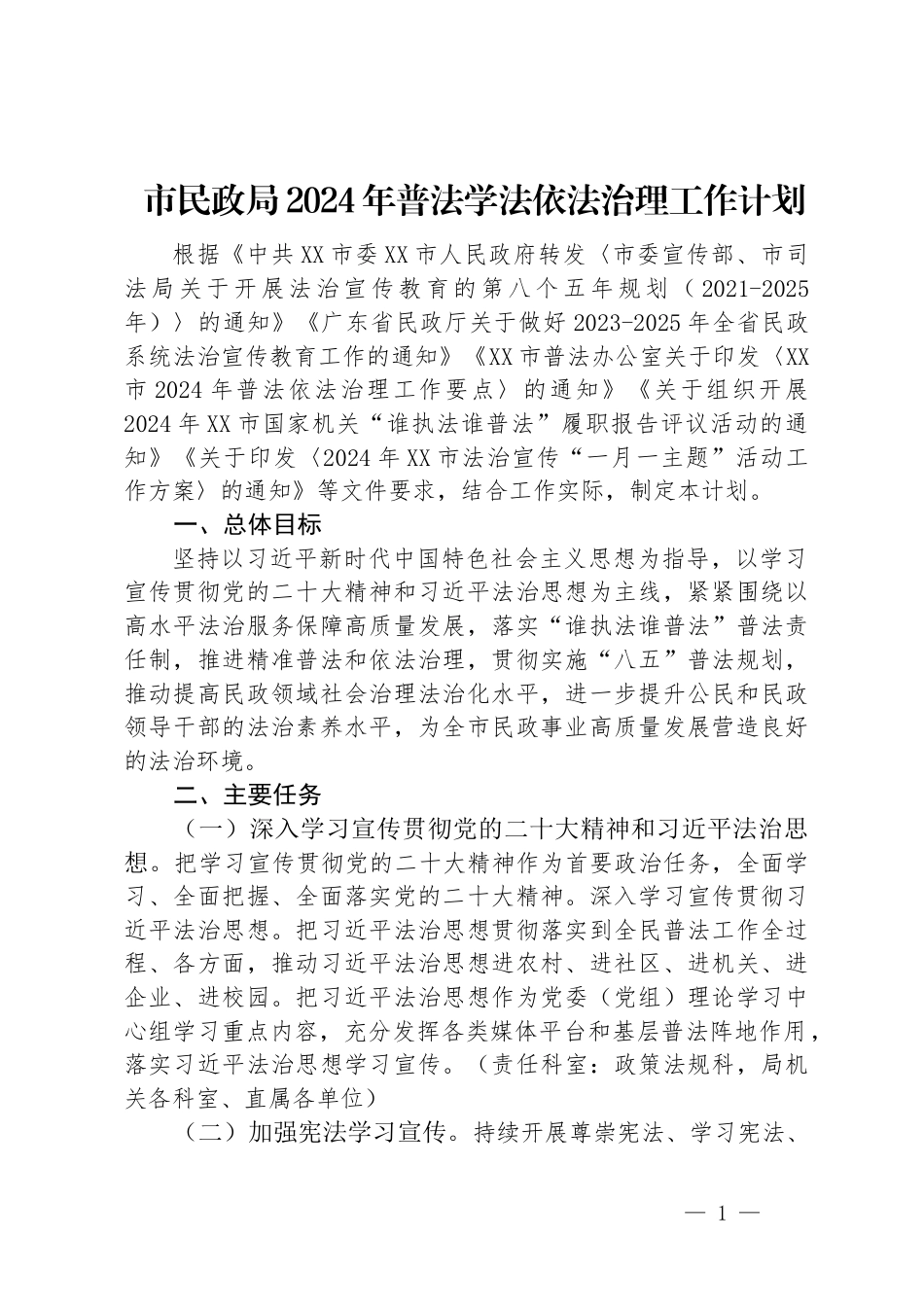 市民政局2024年普法学法依法治理工作计划

根据《中共XX市委XX市人民政府转发〈市委宣传部、市司法局关于开展法治宣传教育的第八个五年规划（2021-2025年）〉的通知》《广东省民政厅关于做好2023-2025年全省民政系统法治宣传教育工作的通知》《XX市普法办公室关于印发〈XX市2024年普法依法治理工作要点〉的通知》《关于组织开展2024年XX市国家机关“谁执法谁普法”履职报告评议活动的通知》《关于印发〈2024年XX市法治宣传“一月一主题”活动工作方案〉的通知》等文件要求，结合工作实际，制定本计划。

一、总体目标

坚持以习近平新时代中国特色社会主义思想为指导，以学习宣传贯彻党的二十大精神和习近平法治思想为主线，紧紧围绕以高水平法治服务保障高质量发展，落实“谁执法谁普法”普法责任制，推进精准普法和依法治理，贯彻实施“八五”普法规划，推动提高民政领域社会治理法治化水平，进一步提升公民和民政领导干部的法治素养水平，为全市民政事业高质量发展营造良好的法治环境。

二、主要任务

（一）深入学习宣传贯彻党的二十大精神和习近平法治思想。把学习宣传贯彻党的二十大精神作为首要政治任务，全面学习、全面把握、全面落实党的二十大精神。深入学习宣传贯彻习近平法治思想。把习近平法治思想贯彻落实到全民普法工作全过程、各方面，推动习近平法治思想进农村、进社区、进机关、进企业、进校园。把习近平法治思想作为党委（党组）理论学习中心组学习重点内容，充分发挥各类媒体平台和基层普法阵地作用，落实习近平法治思想学习宣传。（责任科室：政策法规科，局机关各科室、直属各单位）

（二）加强宪法学习宣传。持续开展尊崇宪法、学习宪法、

— 1 —